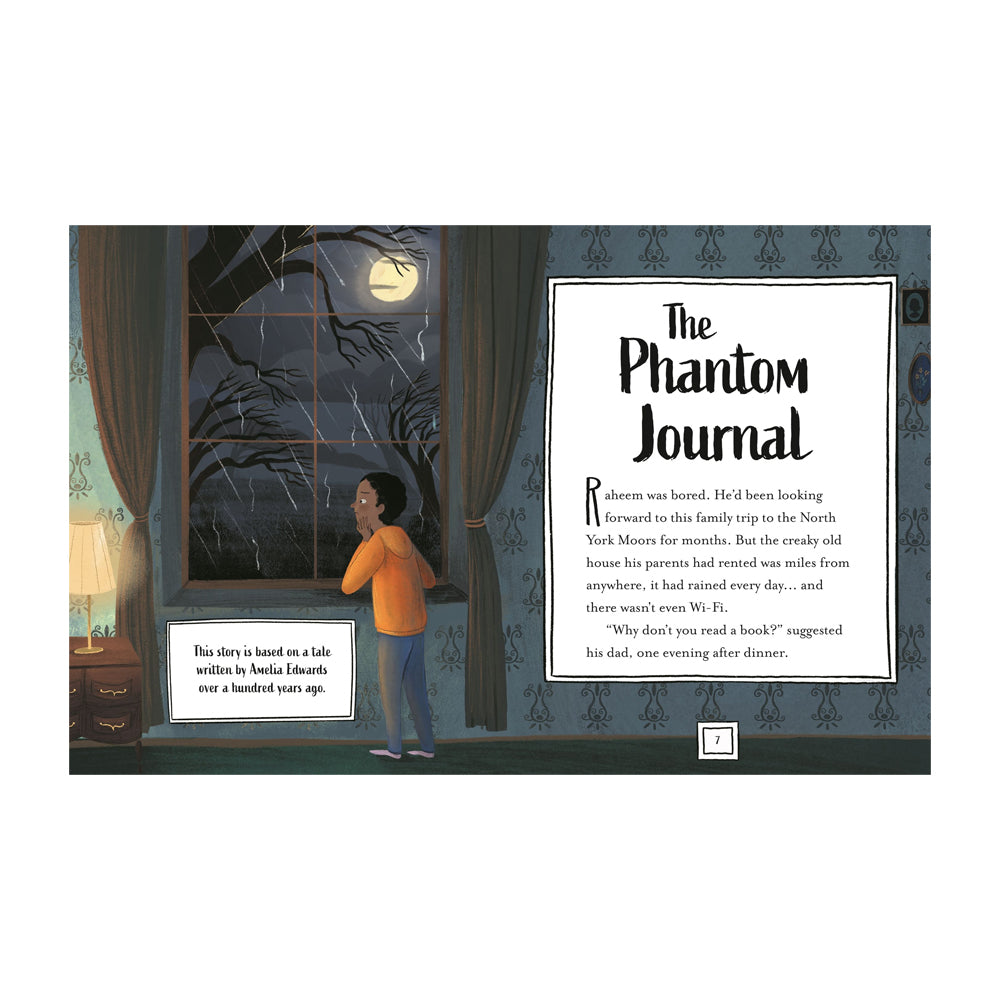 This story is based on a tale written by Amelia Edwards over a hundred years ago.

The Phantom Journal

Raheem was bored. He'd been looking forward to this family trip to the North York Moors for months. But the creaky old house his parents had rented was miles from anywhere, it had rained every day... and there wasn't even Wi-Fi.

"Why don't you read a book?" suggested his dad, one evening after dinner.

7